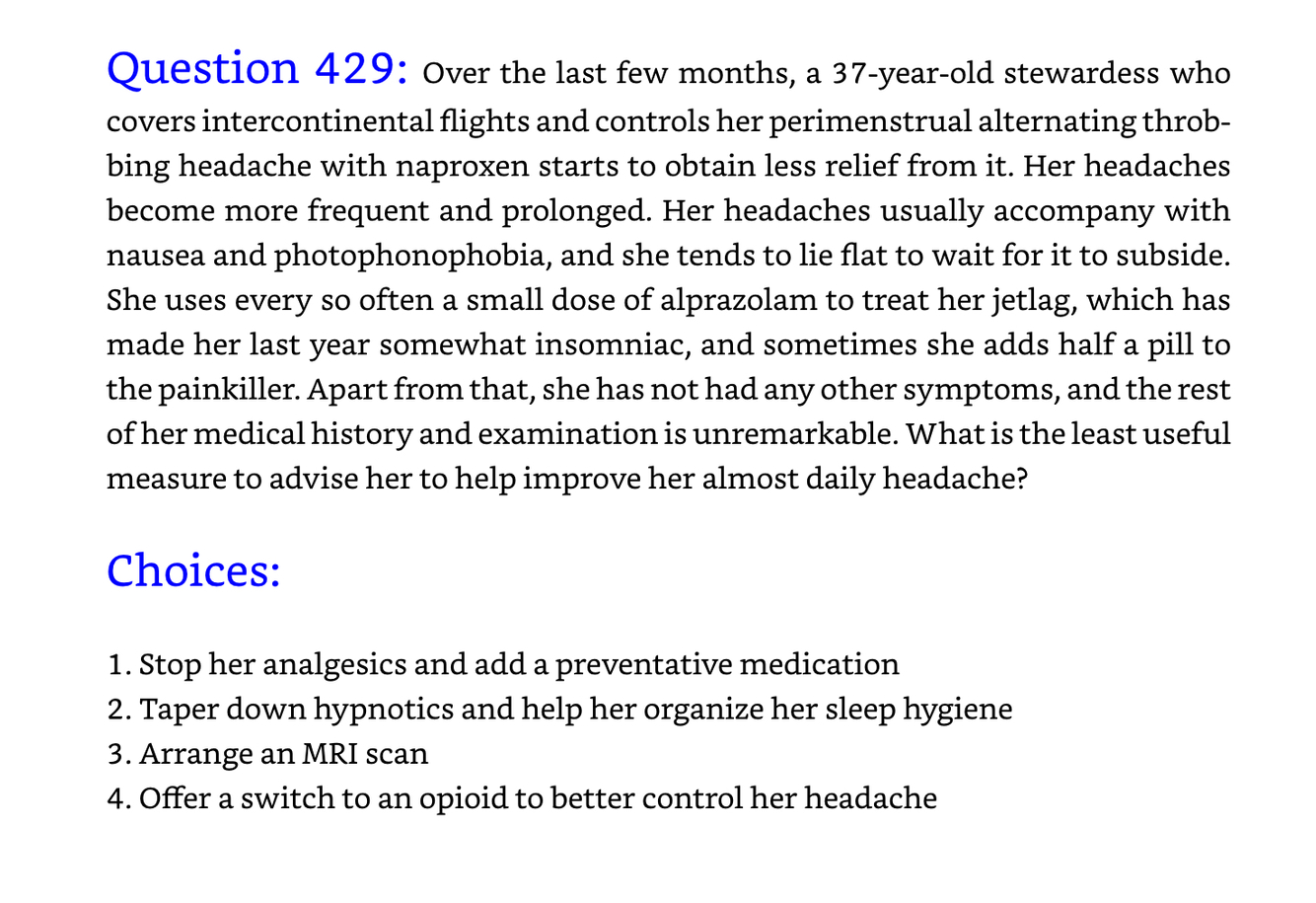 Question 429: Over the last few months, a 37-year-old stewardess who covers intercontinental flights and controls her perimenstrual alternating throbbing headache with naproxen starts to obtain less relief from it. Her headaches become more frequent and prolonged. Her headaches usually accompany with nausea and photophonophobia, and she tends to lie flat to wait for it to subside. She uses every so often a small dose of alprazolam to treat her jetlag, which has made her last year somewhat insomniac, and sometimes she adds half a pill to the painkiller. Apart from that, she has not had any other symptoms, and the rest of her medical history and examination is unremarkable. What is the least useful measure to advise her to help improve her almost daily headache?

Choices:

1. Stop her analgesics and add a preventative medication
2. Taper down hypnotics and help her organize her sleep hygiene
3. Arrange an MRI scan
4. Offer a switch to an opioid to better control her headache